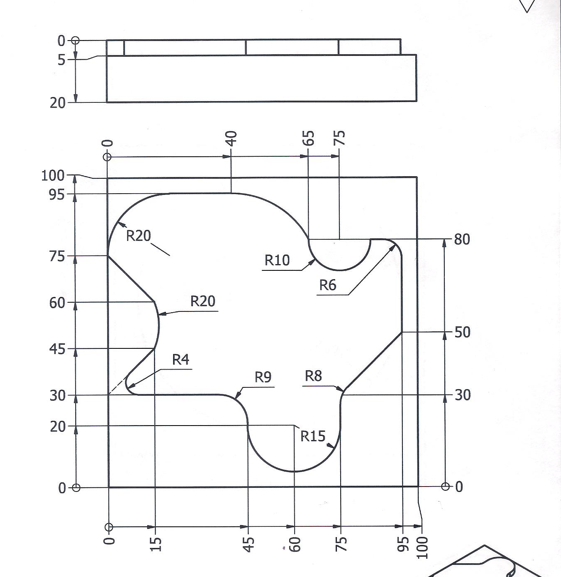 0
5
20

0
40
65
75

100
95
75
60
45
30
20
0

R20
R10
R6
R20
R4
R9
R8
R15

80
50
30
0

0
15
45
60
75
95
100